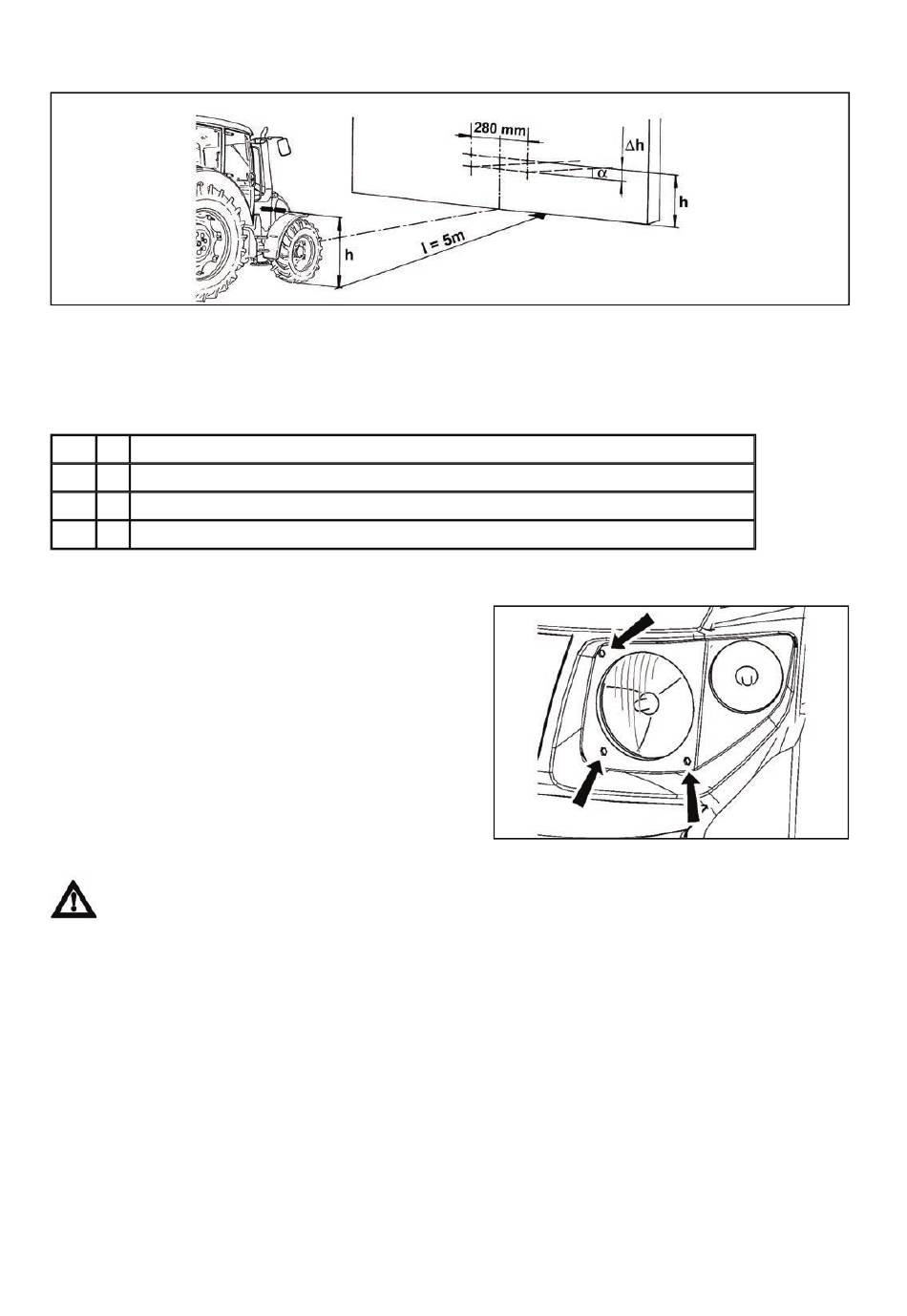 280 mm
$\Delta h$
$\alpha$
h
h
l = 5m